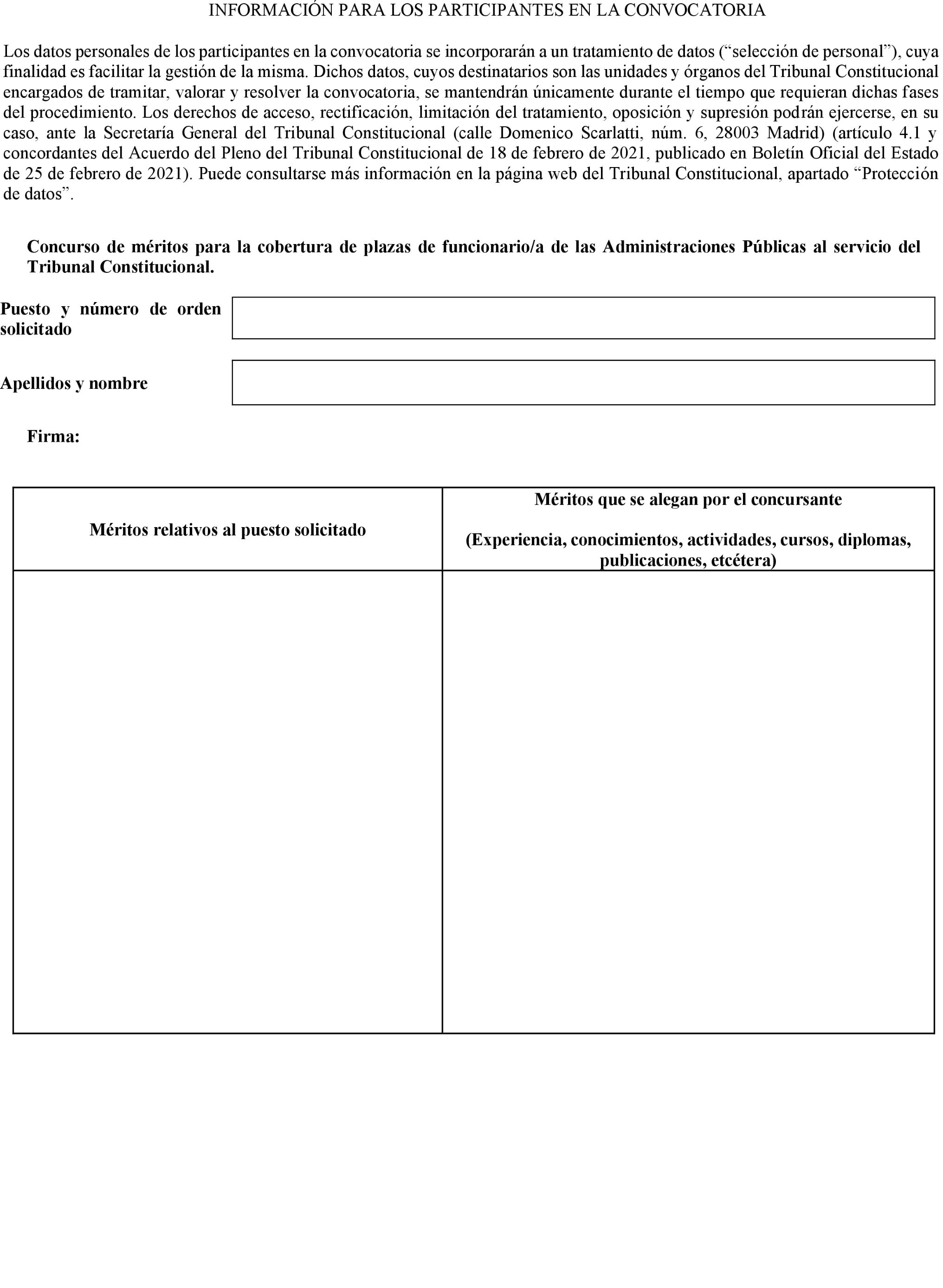 INFORMACIÓN PARA LOS PARTICIPANTES EN LA CONVOCATORIA

Los datos personales de los participantes en la convocatoria se incorporarán a un tratamiento de datos (“selección de personal”), cuya finalidad es facilitar la gestión de la misma. Dichos datos, cuyos destinatarios son las unidades y órganos del Tribunal Constitucional encargados de tramitar, valorar y resolver la convocatoria, se mantendrán únicamente durante el tiempo que requieran dichas fases del procedimiento. Los derechos de acceso, rectificación, limitación del tratamiento, oposición y supresión podrán ejercerse, en su caso, ante la Secretaría General del Tribunal Constitucional (calle Domenico Scarlatti, núm. 6, 28003 Madrid) (artículo 4.1 y concordantes del Acuerdo del Pleno del Tribunal Constitucional de 18 de febrero de 2021, publicado en Boletín Oficial del Estado de 25 de febrero de 2021). Puede consultarse más información en la página web del Tribunal Constitucional, apartado “Protección de datos”.

Concurso de méritos para la cobertura de plazas de funcionario/a de las Administraciones Públicas al servicio del Tribunal Constitucional.

Puesto y número de orden solicitado

Apellidos y nombre

Firma:

| Méritos relativos al puesto solicitado | Méritos que se alegan por el concursante (Experiencia, conocimientos, actividades, cursos, diplomas, publicaciones, etcétera) |
|---|---|
| | |